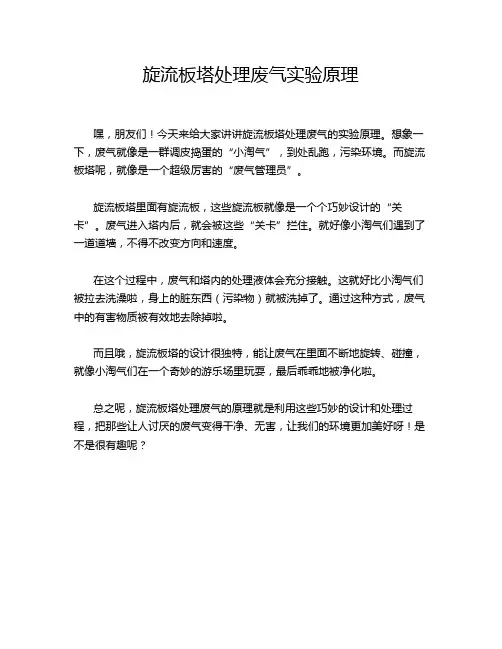 旋流板塔处理废气实验原理

嘿，朋友们！今天来给大家讲讲旋流板塔处理废气的实验原理。想象一下，废气就像是一群调皮捣蛋的“小淘气”，到处乱跑，污染环境。而旋流板塔呢，就像是一个超级厉害的“废气管理员”。

旋流板塔里面有旋流板，这些旋流板就像是一个个巧妙设计的“关卡”。废气进入塔内后，就会被这些“关卡”拦住。就好像小淘气们遇到了一道道墙，不得不改变方向和速度。

在这个过程中，废气和塔内的处理液体会充分接触。这就好比小淘气们被拉去洗澡啦，身上的脏东西（污染物）就被洗掉了。通过这种方式，废气中的有害物质被有效地去除掉啦。

而且哦，旋流板塔的设计很独特，能让废气在里面不断地旋转、碰撞，就像小淘气们在一个奇妙的游乐场里玩耍，最后乖乖地被净化啦。

总之呢，旋流板塔处理废气的原理就是利用这些巧妙的设计和处理过程，把那些让人讨厌的废气变得干净、无害，让我们的环境更加美好呀！是不是很有趣呢？